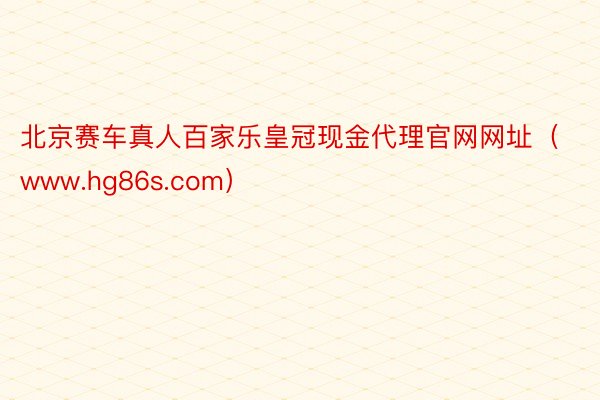 北京赛车真人百家乐皇冠现金代理官网网址（www.hg86s.com）